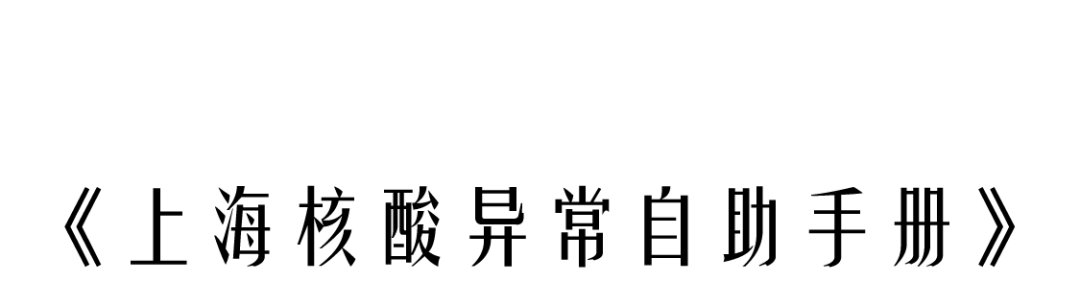 《上海核酸异常自助手册》